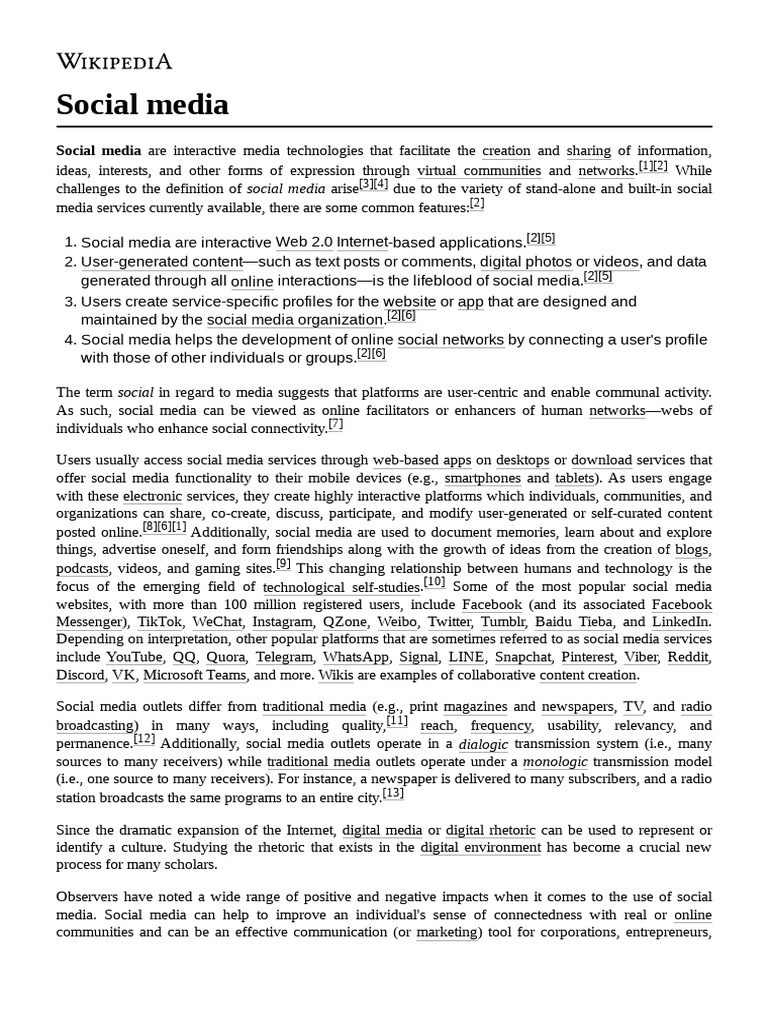 WIKIPEDIA

Social media

Social media are interactive media technologies that facilitate the creation and sharing of information, ideas, interests, and other forms of expression through virtual communities and networks.[1][2] While challenges to the definition of social media arise[3][4] due to the variety of stand-alone and built-in social media services currently available, there are some common features:[2]

1. Social media are interactive Web 2.0 Internet-based applications.[2][5]
2. User-generated content—such as text posts or comments, digital photos or videos, and data generated through all online interactions—is the lifeblood of social media.[2][5]
3. Users create service-specific profiles for the website or app that are designed and maintained by the social media organization.[2][6]
4. Social media helps the development of online social networks by connecting a user's profile with those of other individuals or groups.[2][6]

The term social in regard to media suggests that platforms are user-centric and enable communal activity. As such, social media can be viewed as online facilitators or enhancers of human networks—webs of individuals who enhance social connectivity.[7]

Users usually access social media services through web-based apps on desktops or download services that offer social media functionality to their mobile devices (e.g., smartphones and tablets). As users engage with these electronic services, they create highly interactive platforms which individuals, communities, and organizations can share, co-create, discuss, participate, and modify user-generated or self-curated content posted online.[8][6][1] Additionally, social media are used to document memories, learn about and explore things, advertise oneself, and form friendships along with the growth of ideas from the creation of blogs, podcasts, videos, and gaming sites.[9] This changing relationship between humans and technology is the focus of the emerging field of technological self-studies.[10] Some of the most popular social media websites, with more than 100 million registered users, include Facebook (and its associated Facebook Messenger), TikTok, WeChat, Instagram, QZone, Weibo, Twitter, Tumblr, Baidu Tieba, and LinkedIn. Depending on interpretation, other popular platforms that are sometimes referred to as social media services include YouTube, QQ, Quora, Telegram, WhatsApp, Signal, LINE, Snapchat, Pinterest, Viber, Reddit, Discord, VK, Microsoft Teams, and more. Wikis are examples of collaborative content creation.

Social media outlets differ from traditional media (e.g., print magazines and newspapers, TV, and radio broadcasting) in many ways, including quality,[11] reach, frequency, usability, relevancy, and permanence.[12] Additionally, social media outlets operate in a dialogic transmission system (i.e., many sources to many receivers) while traditional media outlets operate under a monologic transmission model (i.e., one source to many receivers). For instance, a newspaper is delivered to many subscribers, and a radio station broadcasts the same programs to an entire city.[13]

Since the dramatic expansion of the Internet, digital media or digital rhetoric can be used to represent or identify a culture. Studying the rhetoric that exists in the digital environment has become a crucial new process for many scholars.

Observers have noted a wide range of positive and negative impacts when it comes to the use of social media. Social media can help to improve an individual's sense of connectedness with real or online communities and can be an effective communication (or marketing) tool for corporations, entrepreneurs,